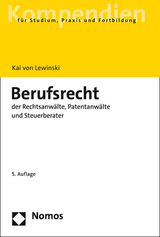 Kompendien
für Studium, Praxis und Fortbildung

Kai von Lewinski

Berufsrecht

der Rechtsanwälte, Patentanwälte und Steuerberater

5. Auflage

Nomos